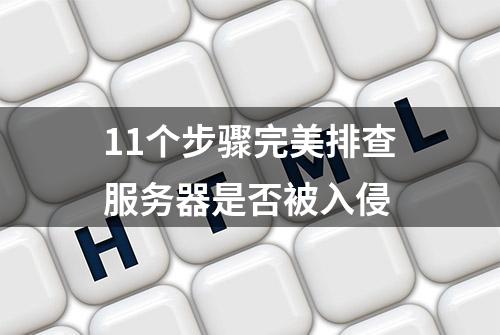 11个步骤完美排查
服务器是否被入侵

H T M L